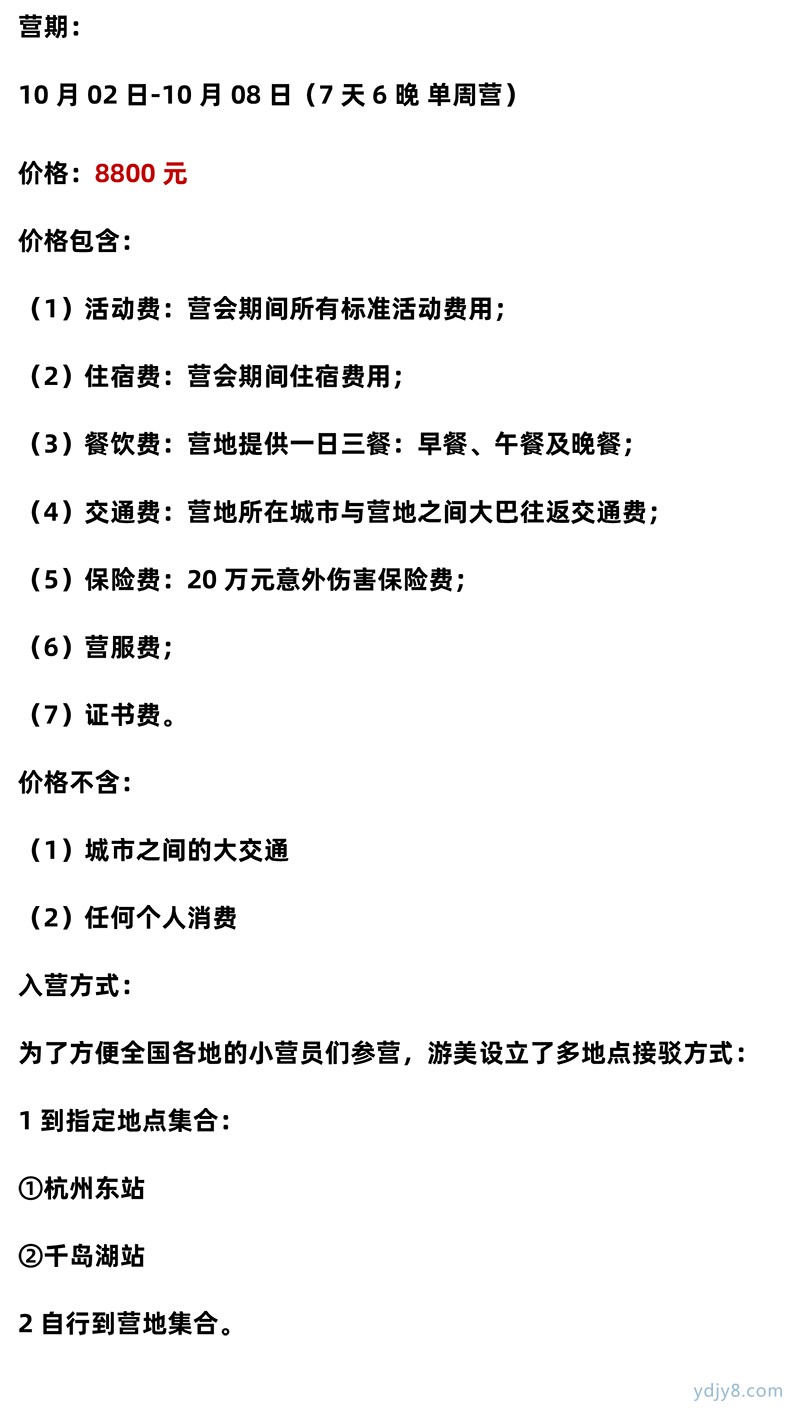 营期：

10 月 02 日-10 月 08 日（7 天 6 晚 单周营）

价格：8800 元

价格包含：

（1）活动费：营会期间所有标准活动费用；

（2）住宿费：营会期间住宿费用；

（3）餐饮费：营地提供一日三餐：早餐、午餐及晚餐；

（4）交通费：营地所在城市与营地之间大巴往返交通费；

（5）保险费：20 万元意外伤害保险费；

（6）营服费；

（7）证书费。

价格不含：

（1）城市之间的大交通

（2）任何个人消费

入营方式：

为了方便全国各地的小营员们参营，游美设立了多地点接驳方式：

1 到指定地点集合：

①杭州东站

②千岛湖站

2 自行到营地集合。

ydjy8.com